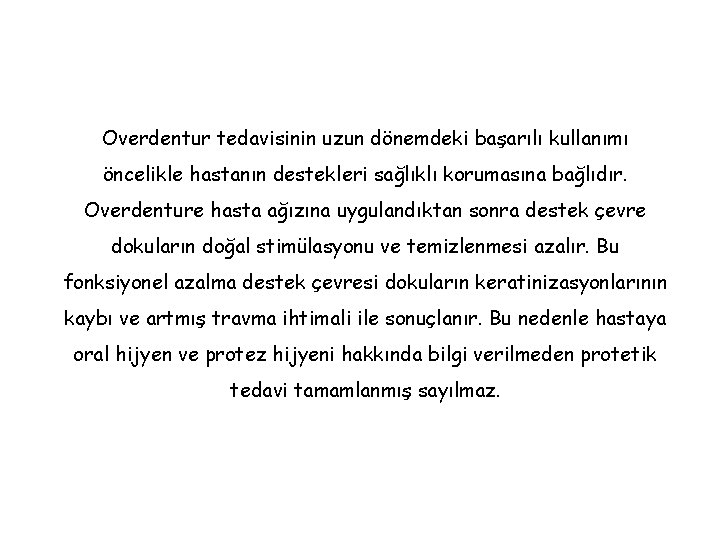 Overdentur tedavisinin uzun dönemdeki başarılı kullanımı öncelikle hastanın destekleri sağlıklı korumasına bağlıdır. Overdenture hasta ağızına uygulandıktan sonra destek çevre dokuların doğal stimülasyonu ve temizlenmesi azalır. Bu fonksiyonel azalma destek çevresi dokuların keratinizasyonlarının kaybı ve artmış travma ihtimali ile sonuçlanır. Bu nedenle hastaya oral hijyen ve protez hijyeni hakkında bilgi verilmeden protetik tedavi tamamlanmış sayılmaz.